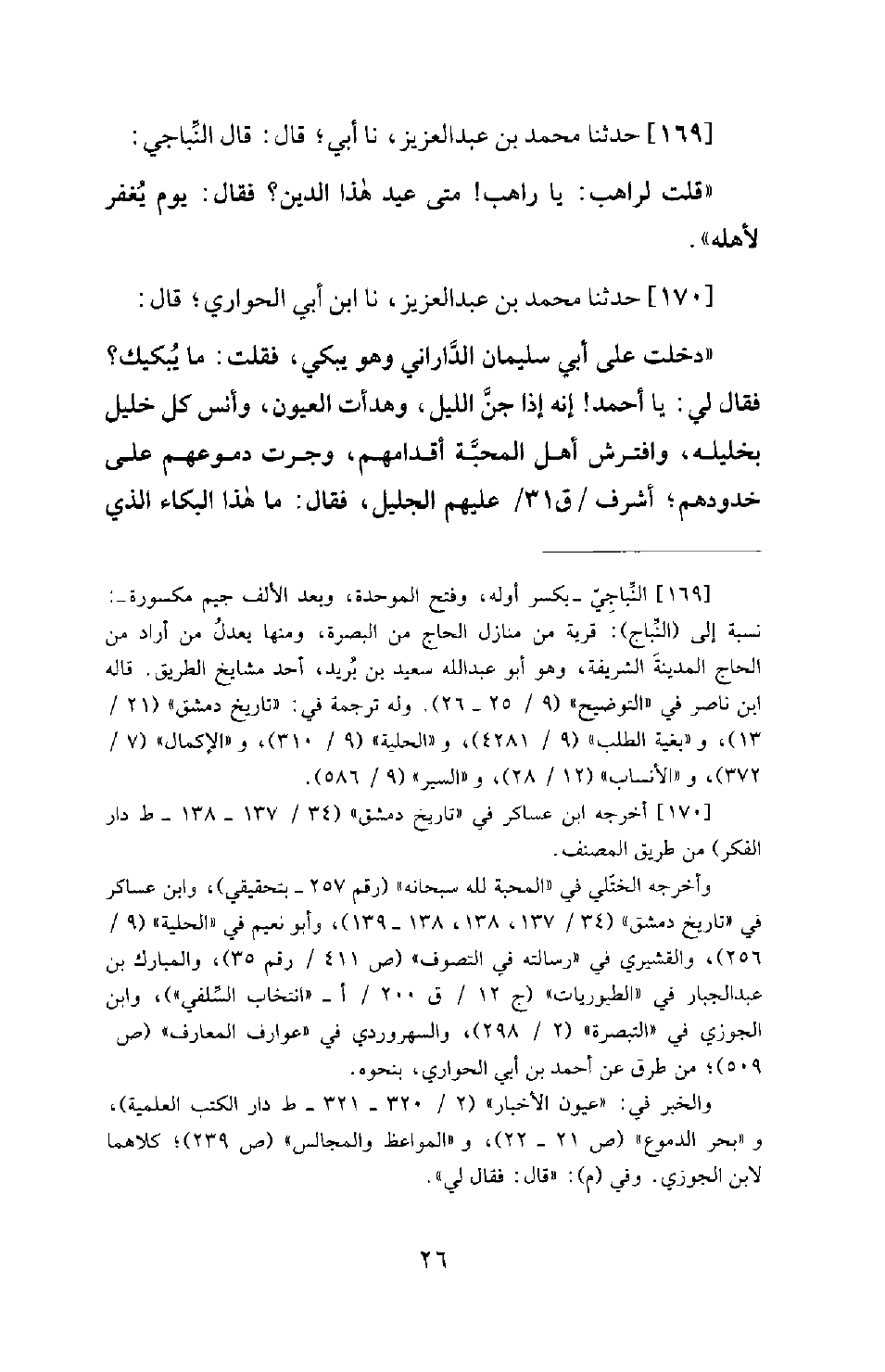 [١٦٩] حدثنا محمد بن عبدالعزيز، نا أبي؛ قال: قال النِّباجي:

«قلت لراهب: يا راهب! متى عيد هٰذا الدين؟ فقال: يوم يُغفر لأهله».

[١٧٠] حدثنا محمد بن عبدالعزيز، نا ابن أبي الحواري؛ قال:

«دخلت على أبي سليمان الدَّاراني وهو يبكي، فقلت: ما يُبكيك؟ فقال لي: يا أحمد! إنه إذا جنَّ الليل، وهدأت العيون، وأنس كل خليل بخليله، وافترش أهل المحبَّة أقدامهم، وجرت دموعهم على خدودهم؛ أشرف / ق٣١/ عليهم الجليل، فقال: ما هٰذا البكاء الذي

[١٦٩] النِّباجِيّ ـ بكسر أوله، وفتح الموحدة، وبعد الألف جيم مكسورة ـ: نسبة إلى (النِّباج): قرية من منازل الحاج من البصرة، ومنها يعدلُ من أراد من الحاج المدينةَ الشريفة، وهو أبو عبدالله سعيد بن بُريد، أحد مشايخ الطريق. قاله ابن ناصر في «التوضيح» (٩ / ٢٥ ـ ٢٦). وله ترجمة في: «تاريخ دمشق» (٢١ / ١٣)، و«بغية الطلب» (٩ / ٤٢٨١)، و«الحلية» (٩ / ٣١٠)، و«الإكمال» (٧ / ٣٧٢)، و«الأنساب» (١٢ / ٢٨)، و«السير» (٩ / ٥٨٦).

[١٧٠] أخرجه ابن عساكر في «تاريخ دمشق» (٣٤ / ١٣٧ ـ ١٣٨ ـ ط دار الفكر) من طريق المصنف.

وأخرجه الختّلي في «المحبة لله سبحانه» (رقم ٢٥٧ ـ بتحقيقي)، وابن عساكر في «تاريخ دمشق» (٣٤ / ١٣٧، ١٣٨، ١٣٨ ـ ١٣٩)، وأبو نعيم في «الحلية» (٩ / ٢٥٦)، والقشيري في «رسالته في التصوف» (ص ٤١١ / رقم ٣٥)، والمبارك بن عبدالجبار في «الطيوريات» (ج ١٢ / ق ٢٠٠ / أ ـ «انتخاب السِّلفي»)، وابن الجوزي في «التبصرة» (٢ / ٢٩٨)، والسهروردي في «عوارف المعارف» (ص ٥٠٩)؛ من طرق عن أحمد بن أبي الحواري، بنحوه.

والخبر في: «عيون الأخبار» (٢ / ٣٢٠ ـ ٣٢١ ـ ط دار الكتب العلمية)، و«بحر الدموع» (ص ٢١ ـ ٢٢)، و«المواعظ والمجالس» (ص ٢٣٩)؛ كلاهما لابن الجوزي. وفي (م): «قال: فقال لي».

٢٦